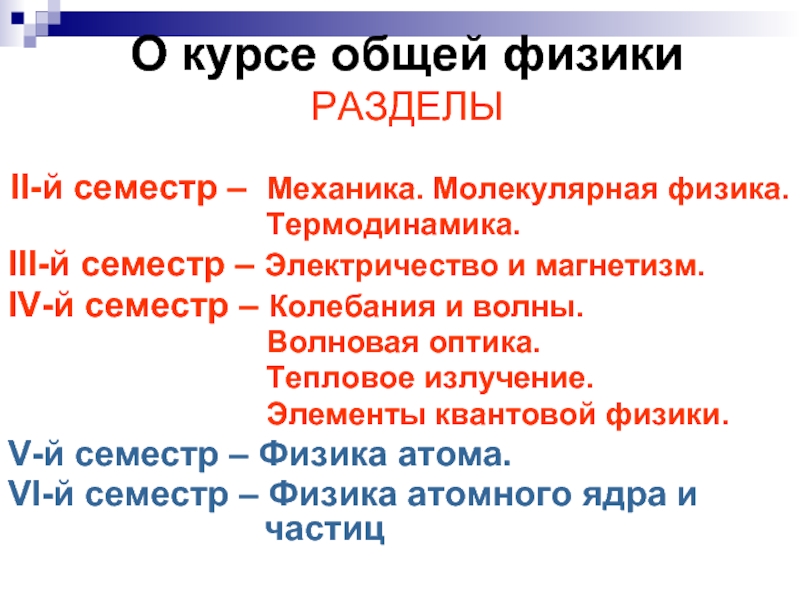 О курсе общей физики
РАЗДЕЛЫ

II-й семестр – Механика. Молекулярная физика. Термодинамика.
III-й семестр – Электричество и магнетизм.
IV-й семестр – Колебания и волны.
Волновая оптика.
Тепловое излучение.
Элементы квантовой физики.
V-й семестр – Физика атома.
VI-й семестр – Физика атомного ядра и частиц